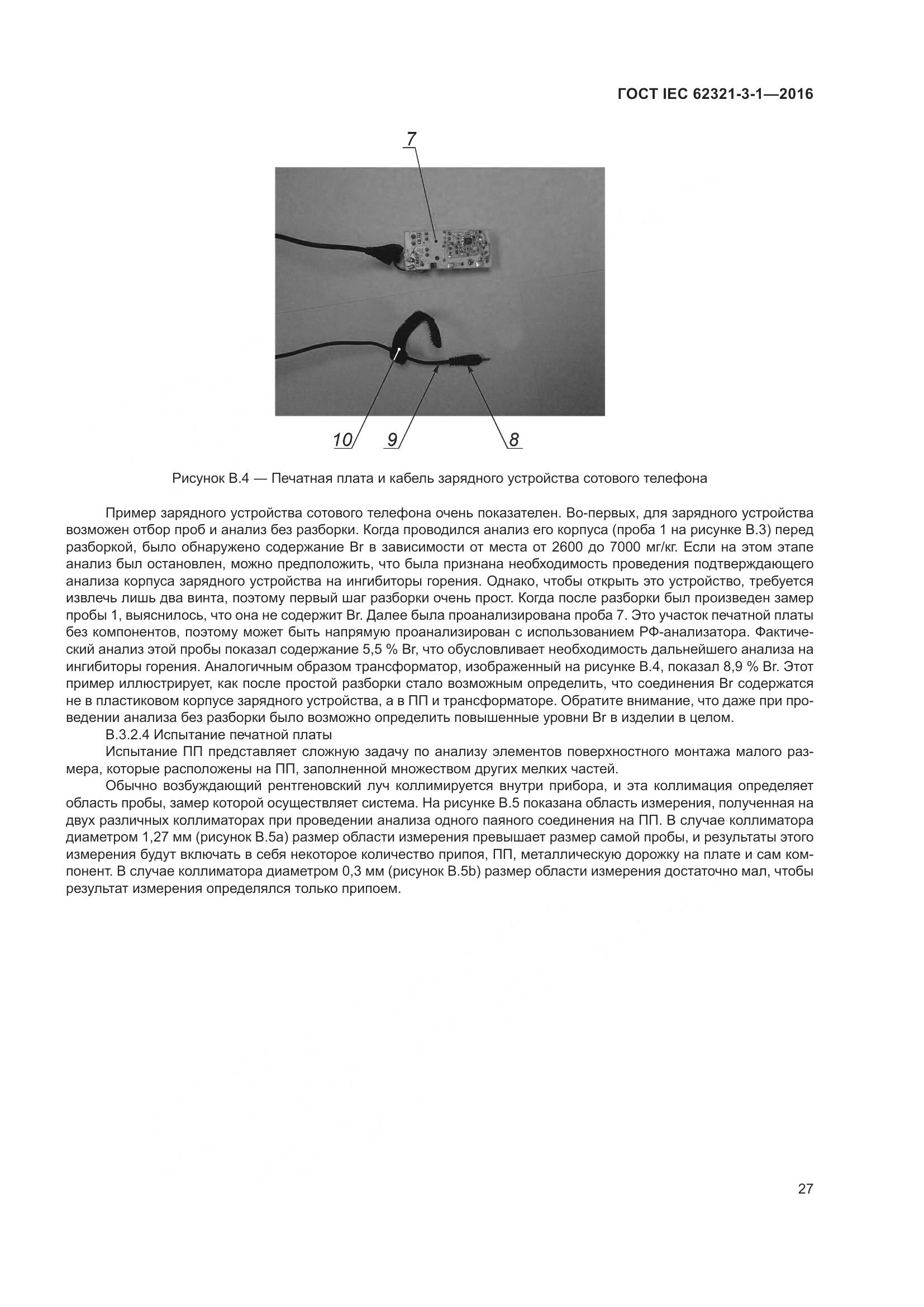 ГОСТ IEC 62321-3-1—2016

7

10 9 8

Рисунок В.4 — Печатная плата и кабель зарядного устройства сотового телефона

Пример зарядного устройства сотового телефона очень показателен. Во-первых, для зарядного устройства возможен отбор проб и анализ без разборки. Когда проводился анализ его корпуса (проба 1 на рисунке В.3) перед разборкой, было обнаружено содержание Br в зависимости от места от 2600 до 7000 мг/кг. Если на этом этапе анализ был остановлен, можно предположить, что была признана необходимость проведения подтверждающего анализа корпуса зарядного устройства на ингибиторы горения. Однако, чтобы открыть это устройство, требуется извлечь лишь два винта, поэтому первый шаг разборки очень прост. Когда после разборки был произведен замер пробы 1, выяснилось, что она не содержит Br. Далее была проанализирована проба 7. Это участок печатной платы без компонентов, поэтому может быть напрямую проанализирован с использованием РФ-анализатора. Фактический анализ этой пробы показал содержание 5,5 % Br, что обусловливает необходимость дальнейшего анализа на ингибиторы горения. Аналогичным образом трансформатор, изображенный на рисунке В.4, показал 8,9 % Br. Этот пример иллюстрирует, как после простой разборки стало возможным определить, что соединения Br содержатся не в пластиковом корпусе зарядного устройства, а в ПП и трансформаторе. Обратите внимание, что даже при проведении анализа без разборки было возможно определить повышенные уровни Br в изделии в целом.

В.3.2.4 Испытание печатной платы

Испытание ПП представляет сложную задачу по анализу элементов поверхностного монтажа малого размера, которые расположены на ПП, заполненной множеством других мелких частей.

Обычно возбуждающий рентгеновский луч коллимируется внутри прибора, и эта коллимация определяет область пробы, замер которой осуществляет система. На рисунке В.5 показана область измерения, полученная на двух различных коллиматорах при проведении анализа одного паяного соединения на ПП. В случае коллиматора диаметром 1,27 мм (рисунок В.5а) размер области измерения превышает размер самой пробы, и результаты этого измерения будут включать в себя некоторое количество припоя, ПП, металлическую дорожку на плате и сам компонент. В случае коллиматора диаметром 0,3 мм (рисунок В.5b) размер области измерения достаточно мал, чтобы результат измерения определялся только припоем.

27